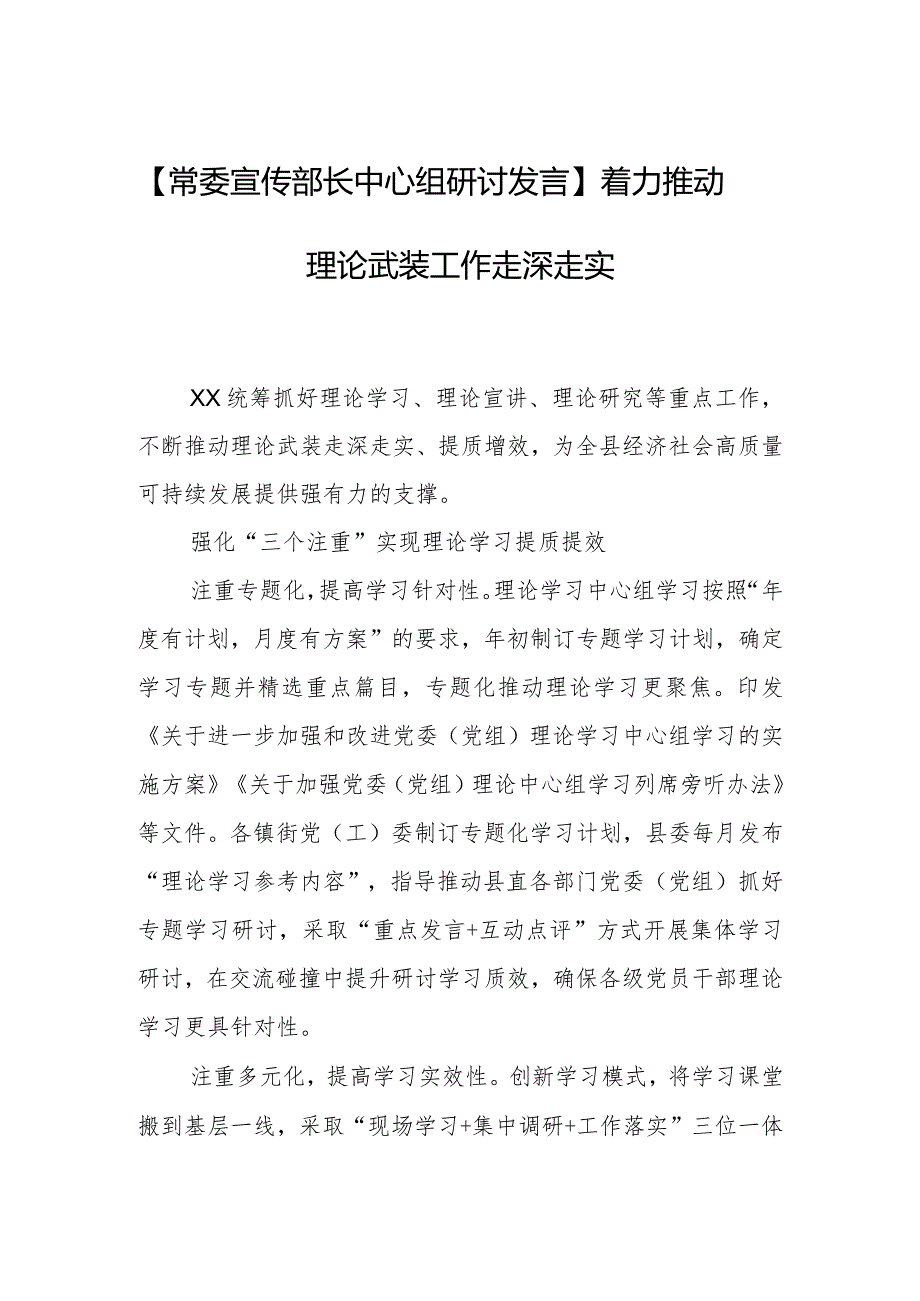 【常委宣传部长中心组研讨发言】着力推动理论武装工作走深走实

XX统筹抓好理论学习、理论宣讲、理论研究等重点工作，不断推动理论武装走深走实、提质增效，为全县经济社会高质量可持续发展提供强有力的支撑。

强化“三个注重”实现理论学习提质提效

注重专题化，提高学习针对性。理论学习中心组学习按照“年度有计划，月度有方案”的要求，年初制订专题学习计划，确定学习专题并精选重点篇目，专题化推动理论学习更聚焦。印发《关于进一步加强和改进党委（党组）理论学习中心组学习的实施方案》《关于加强党委（党组）理论中心组学习列席旁听办法》等文件。各镇街党（工）委制订专题化学习计划，县委每月发布“理论学习参考内容”，指导推动县直各部门党委（党组）抓好专题学习研讨，采取“重点发言+互动点评”方式开展集体学习研讨，在交流碰撞中提升研讨学习质效，确保各级党员干部理论学习更具针对性。

注重多元化，提高学习实效性。创新学习模式，将学习课堂搬到基层一线，采取“现场学习+集中调研+工作落实”三位一体